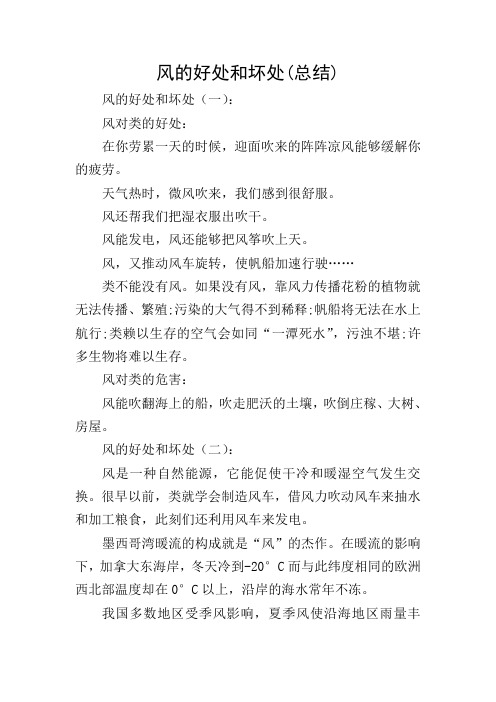 风的好处和坏处(总结)

风的好处和坏处（一）：

风对类的好处：

在你劳累一天的时候，迎面吹来的阵阵凉风能够缓解你的疲劳。

天气热时，微风吹来，我们感到很舒服。

风还帮我们把湿衣服出吹干。

风能发电，风还能够把风筝吹上天。

风，又推动风车旋转，使帆船加速行驶……

类不能没有风。如果没有风，靠风力传播花粉的植物就无法传播、繁殖;污染的大气得不到稀释;帆船将无法在水上航行;类赖以生存的空气会如同“一潭死水”，污浊不堪;许多生物将难以生存。

风对类的危害：

风能吹翻海上的船，吹走肥沃的土壤，吹倒庄稼、大树、房屋。

风的好处和坏处（二）：

风是一种自然能源，它能促使干冷和暖湿空气发生交换。很早以前，类就学会制造风车，借风力吹动风车来抽水和加工粮食，此刻们还利用风车来发电。

墨西哥湾暖流的构成就是“风”的杰作。在暖流的影响下，加拿大东海岸，冬天冷到-20°C而与此纬度相同的欧洲西北部温度却在0°C以上，沿岸的海水常年不冻。

我国多数地区受季风影响，夏季风使沿海地区雨量丰